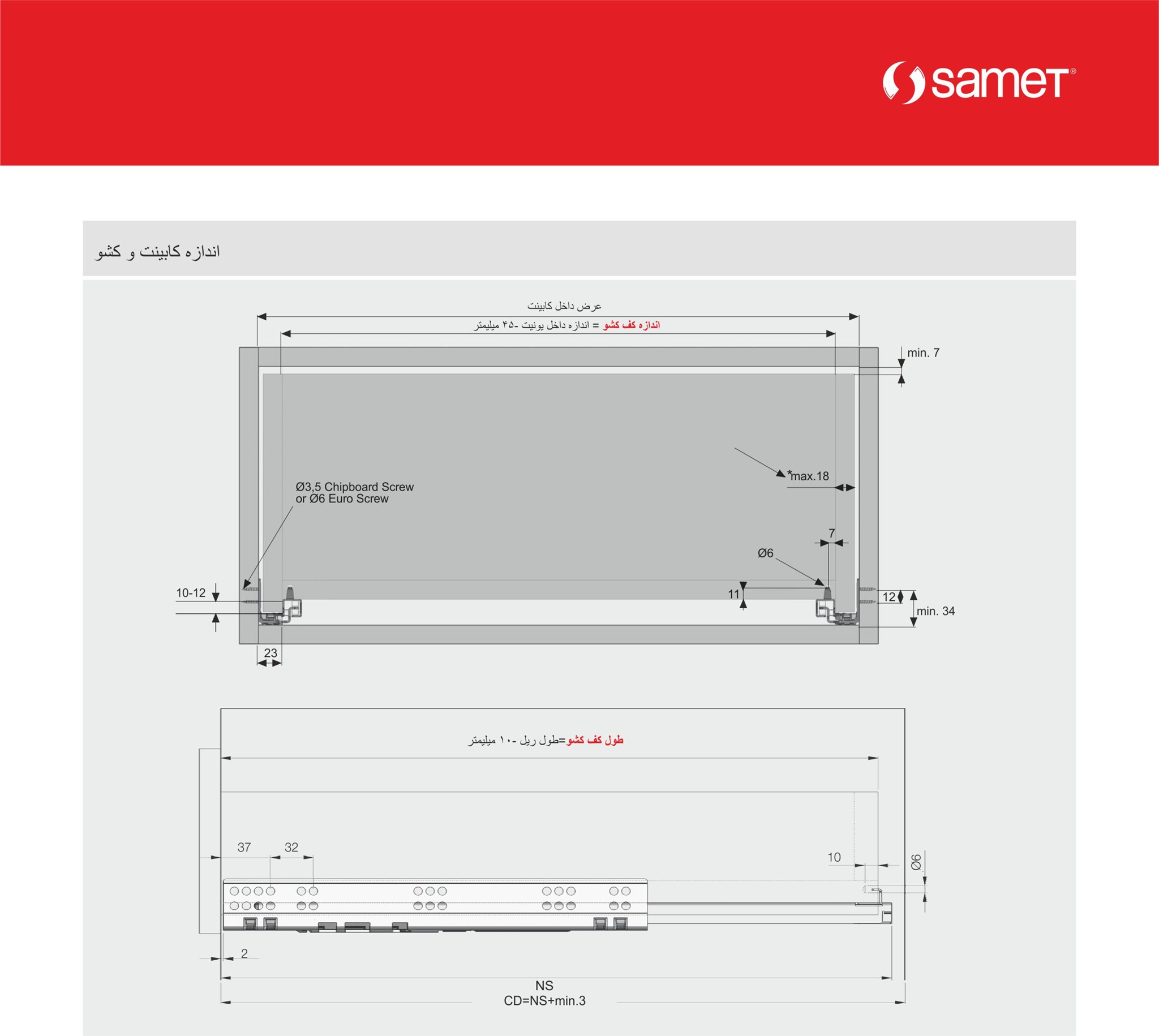 samet®

اندازه کابینت و کشو

عرض داخل کابینت

اندازه کف کشو = اندازه داخل یونیت -۴۵ میلیمتر

min. 7

*max.18

Ø3,5 Chipboard Screw
or Ø6 Euro Screw

7

Ø6

10-12

11

12

min. 34

23

طول کف کشو=طول ریل -۱۰ میلیمتر

37

32

10

Ø6

2

NS
CD=NS+min.3